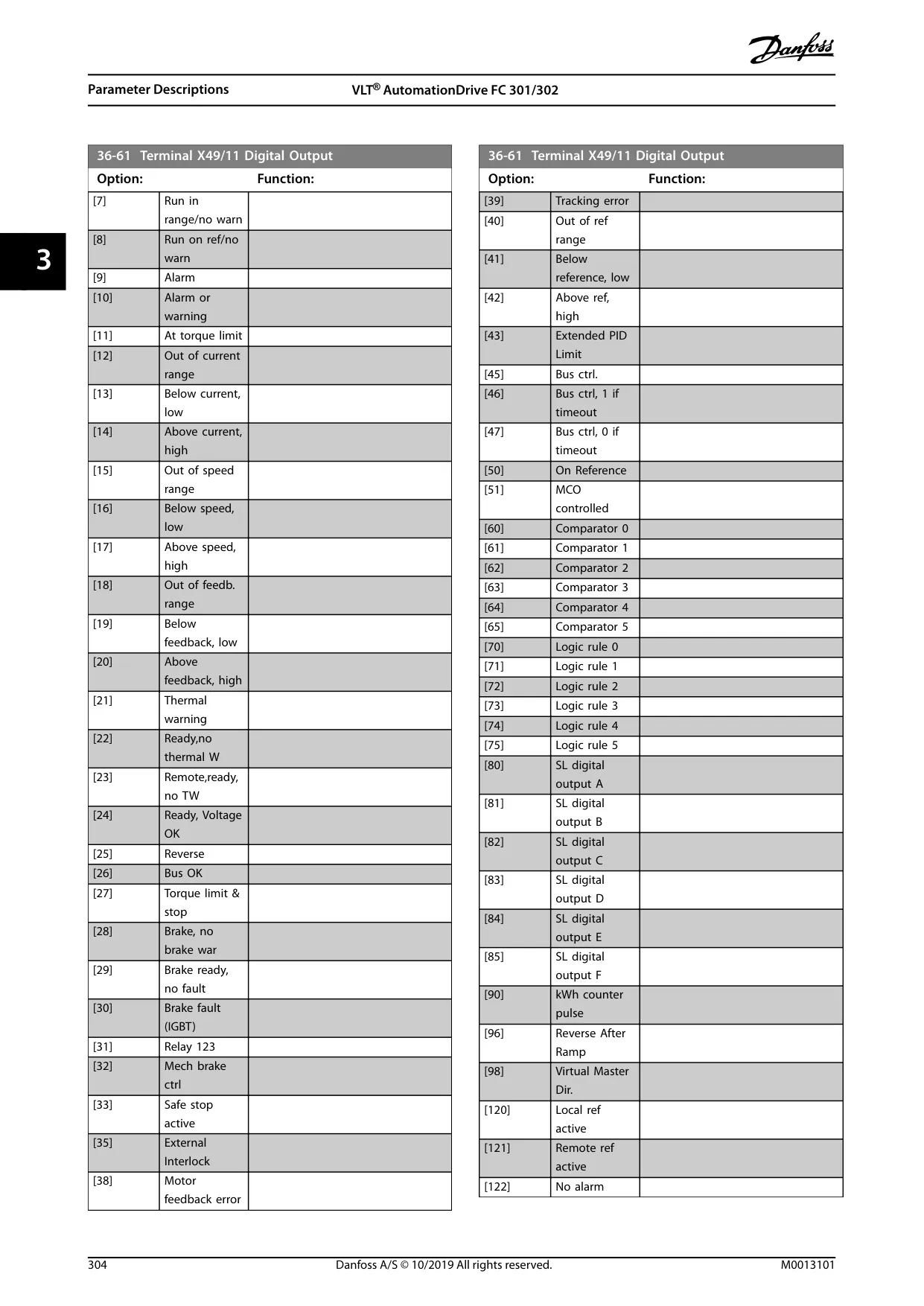 Danfoss

Parameter Descriptions

VLT® AutomationDrive FC 301/302

3

36-61 Terminal X49/11 Digital Output

| Option: | | Function: |
|---|---|---|
| [7] | Run in range/no warn | |
| [8] | Run on ref/no warn | |
| [9] | Alarm | |
| [10] | Alarm or warning | |
| [11] | At torque limit | |
| [12] | Out of current range | |
| [13] | Below current, low | |
| [14] | Above current, high | |
| [15] | Out of speed range | |
| [16] | Below speed, low | |
| [17] | Above speed, high | |
| [18] | Out of feedb. range | |
| [19] | Below feedback, low | |
| [20] | Above feedback, high | |
| [21] | Thermal warning | |
| [22] | Ready,no thermal W | |
| [23] | Remote,ready, no TW | |
| [24] | Ready, Voltage OK | |
| [25] | Reverse | |
| [26] | Bus OK | |
| [27] | Torque limit & stop | |
| [28] | Brake, no brake war | |
| [29] | Brake ready, no fault | |
| [30] | Brake fault (IGBT) | |
| [31] | Relay 123 | |
| [32] | Mech brake ctrl | |
| [33] | Safe stop active | |
| [35] | External Interlock | |
| [38] | Motor feedback error | |

36-61 Terminal X49/11 Digital Output

| Option: | | Function: |
|---|---|---|
| [39] | Tracking error | |
| [40] | Out of ref range | |
| [41] | Below reference, low | |
| [42] | Above ref, high | |
| [43] | Extended PID Limit | |
| [45] | Bus ctrl. | |
| [46] | Bus ctrl, 1 if timeout | |
| [47] | Bus ctrl, 0 if timeout | |
| [50] | On Reference | |
| [51] | MCO controlled | |
| [60] | Comparator 0 | |
| [61] | Comparator 1 | |
| [62] | Comparator 2 | |
| [63] | Comparator 3 | |
| [64] | Comparator 4 | |
| [65] | Comparator 5 | |
| [70] | Logic rule 0 | |
| [71] | Logic rule 1 | |
| [72] | Logic rule 2 | |
| [73] | Logic rule 3 | |
| [74] | Logic rule 4 | |
| [75] | Logic rule 5 | |
| [80] | SL digital output A | |
| [81] | SL digital output B | |
| [82] | SL digital output C | |
| [83] | SL digital output D | |
| [84] | SL digital output E | |
| [85] | SL digital output F | |
| [90] | kWh counter pulse | |
| [96] | Reverse After Ramp | |
| [98] | Virtual Master Dir. | |
| [120] | Local ref active | |
| [121] | Remote ref active | |
| [122] | No alarm | |

304 Danfoss A/S © 10/2019 All rights reserved. M0013101